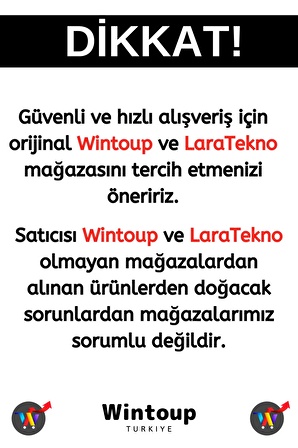 DİKKAT!

Güvenli ve hızlı alışveriş için orijinal Wintoup ve LaraTekno mağazasını tercih etmenizi öneririz.

Satıcısı Wintoup ve LaraTekno olmayan mağazalardan alınan ürünlerden doğacak sorunlardan mağazalarımız sorumlu değildir.

Wintoup
TURKIYE